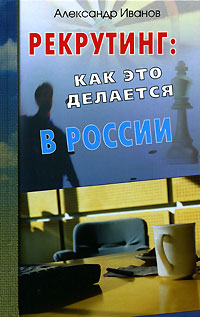 Александр Иванов

РЕКРУТИНГ:

КАК ЭТО ДЕЛАЕТСЯ

В РОССИИ